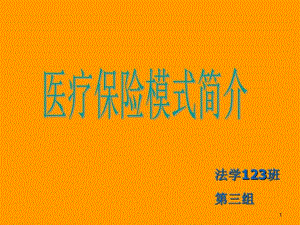 医疗保险模式简介

法学123班

第三组

1